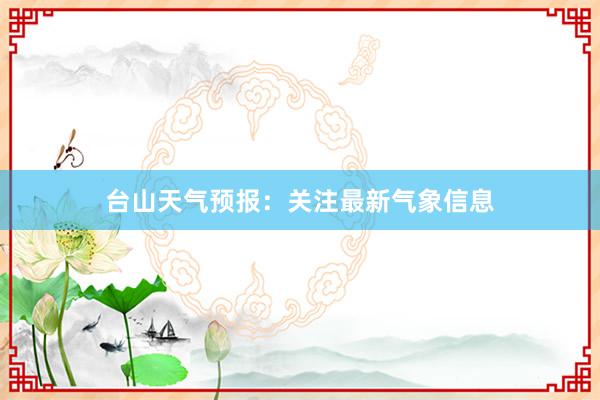 台山天气预报：关注最新气象信息